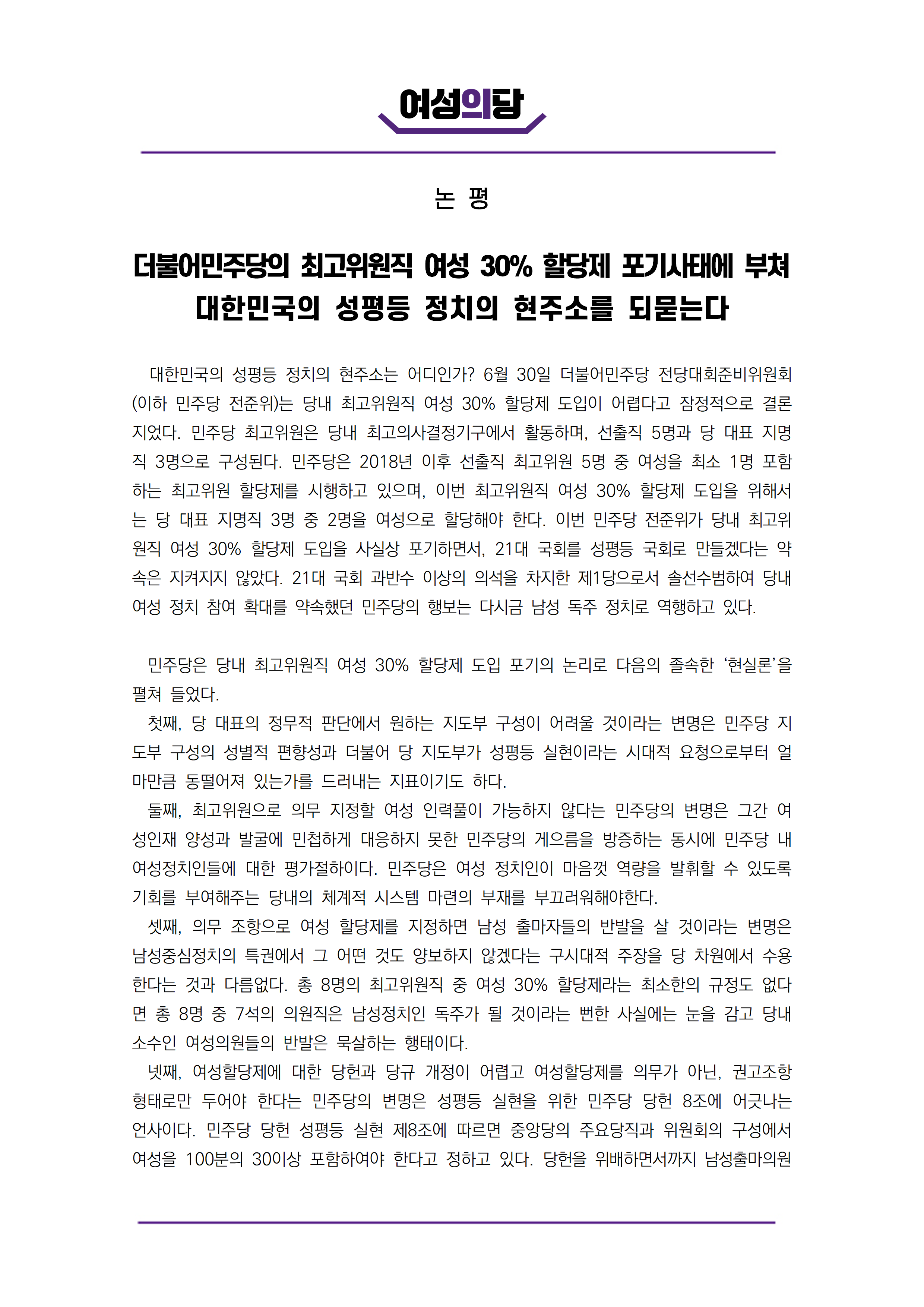 여성의당

논 평

더불어민주당의 최고위원직 여성 30% 할당제 포기사태에 부쳐
대한민국의 성평등 정치의 현주소를 되묻는다

대한민국의 성평등 정치의 현주소는 어디인가? 6월 30일 더불어민주당 전당대회준비위원회(이하 민주당 전준위)는 당내 최고위원직 여성 30% 할당제 도입이 어렵다고 잠정적으로 결론지었다. 민주당 최고위원은 당내 최고의사결정기구에서 활동하며, 선출직 5명과 당 대표 지명직 3명으로 구성된다. 민주당은 2018년 이후 선출직 최고위원 5명 중 여성을 최소 1명 포함하는 최고위원 할당제를 시행하고 있으며, 이번 최고위원직 여성 30% 할당제 도입을 위해서는 당 대표 지명직 3명 중 2명을 여성으로 할당해야 한다. 이번 민주당 전준위가 당내 최고위원직 여성 30% 할당제 도입을 사실상 포기하면서, 21대 국회를 성평등 국회로 만들겠다는 약속은 지켜지지 않았다. 21대 국회 과반수 이상의 의석을 차지한 제1당으로서 솔선수범하여 당내 여성 정치 참여 확대를 약속했던 민주당의 행보는 다시금 남성 독주 정치로 역행하고 있다.

민주당은 당내 최고위원직 여성 30% 할당제 도입 포기의 논리로 다음의 졸속한 ‘현실론’을 펼쳐 들었다.
첫째, 당 대표의 정무적 판단에서 원하는 지도부 구성이 어려울 것이라는 변명은 민주당 지도부 구성의 성별적 편향성과 더불어 당 지도부가 성평등 실현이라는 시대적 요청으로부터 얼마만큼 동떨어져 있는가를 드러내는 지표이기도 하다.
둘째, 최고위원으로 의무 지정할 여성 인력풀이 가능하지 않다는 민주당의 변명은 그간 여성인재 양성과 발굴에 민첩하게 대응하지 못한 민주당의 게으름을 방증하는 동시에 민주당 내 여성정치인들에 대한 평가절하이다. 민주당은 여성 정치인이 마음껏 역량을 발휘할 수 있도록 기회를 부여해주는 당내의 체계적 시스템 마련의 부재를 부끄러워해야한다.
셋째, 의무 조항으로 여성 할당제를 지정하면 남성 출마자들의 반발을 살 것이라는 변명은 남성중심정치의 특권에서 그 어떤 것도 양보하지 않겠다는 구시대적 주장을 당 차원에서 수용한다는 것과 다름없다. 총 8명의 최고위원직 중 여성 30% 할당제라는 최소한의 규정도 없다면 총 8명 중 7석의 의원직은 남성정치인 독주가 될 것이라는 뻔한 사실에는 눈을 감고 당내 소수인 여성의원들의 반발은 묵살하는 행태이다.
넷째, 여성할당제에 대한 당헌과 당규 개정이 어렵고 여성할당제를 의무가 아닌, 권고조항 형태로만 두어야 한다는 민주당의 변명은 성평등 실현을 위한 민주당 당헌 8조에 어긋나는 언사이다. 민주당 당헌 성평등 실현 제8조에 따르면 중앙당의 주요당직과 위원회의 구성에서 여성을 100분의 30이상 포함하여야 한다고 정하고 있다. 당헌을 위배하면서까지 남성출마의원